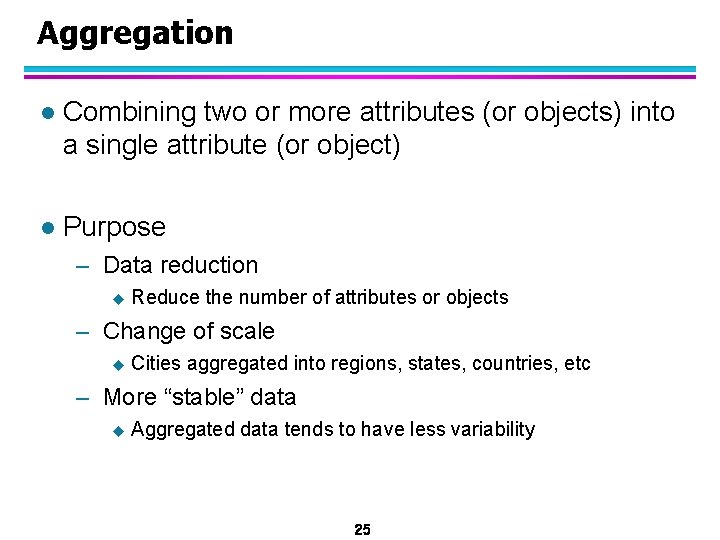 Aggregation

● Combining two or more attributes (or objects) into a single attribute (or object)

● Purpose
– Data reduction
◆ Reduce the number of attributes or objects
– Change of scale
◆ Cities aggregated into regions, states, countries, etc
– More “stable” data
◆ Aggregated data tends to have less variability

25